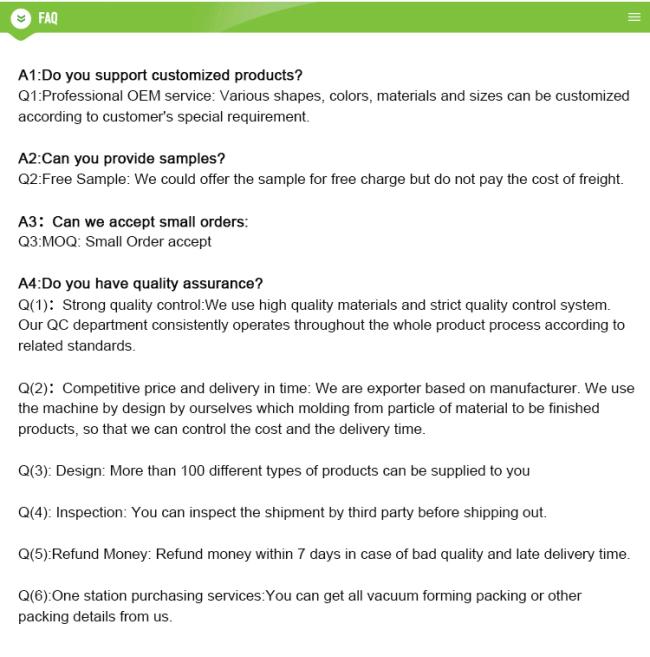 FAQ

A1:Do you support customized products?
Q1:Professional OEM service: Various shapes, colors, materials and sizes can be customized according to customer's special requirement.

A2:Can you provide samples?
Q2:Free Sample: We could offer the sample for free charge but do not pay the cost of freight.

A3：Can we accept small orders:
Q3:MOQ: Small Order accept

A4:Do you have quality assurance?
Q(1)：Strong quality control:We use high quality materials and strict quality control system. Our QC department consistently operates throughout the whole product process according to related standards.

Q(2)：Competitive price and delivery in time: We are exporter based on manufacturer. We use the machine by design by ourselves which molding from particle of material to be finished products, so that we can control the cost and the delivery time.

Q(3): Design: More than 100 different types of products can be supplied to you

Q(4): Inspection: You can inspect the shipment by third party before shipping out.

Q(5):Refund Money: Refund money within 7 days in case of bad quality and late delivery time.

Q(6):One station purchasing services:You can get all vacuum forming packing or other packing details from us.